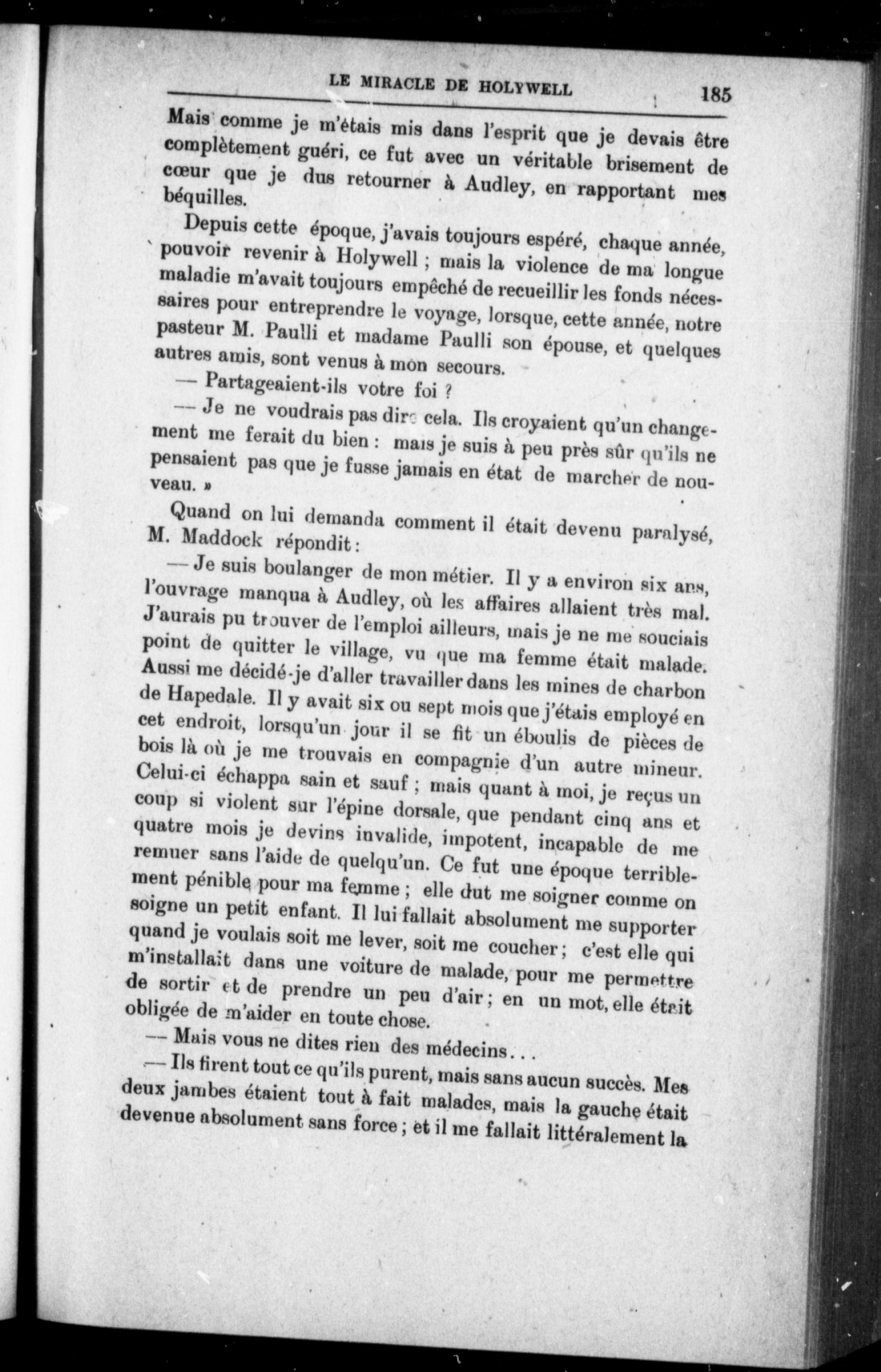 LE MIRACLE DE HOLYWELL 185

Mais comme je m'étais mis dans l'esprit que je devais être complètement guéri, ce fut avec un véritable brisement de cœur que je dus retourner à Audley, en rapportant mes béquilles.

Depuis cette époque, j'avais toujours espéré, chaque année, pouvoir revenir à Holywell ; mais la violence de ma longue maladie m'avait toujours empêché de recueillir les fonds nécessaires pour entreprendre le voyage, lorsque, cette année, notre pasteur M. Paulli et madame Paulli son épouse, et quelques autres amis, sont venus à mon secours.

— Partageaient-ils votre foi ?

— Je ne voudrais pas dire cela. Ils croyaient qu'un changement me ferait du bien : mais je suis à peu près sûr qu'ils ne pensaient pas que je fusse jamais en état de marcher de nouveau. »

Quand on lui demanda comment il était devenu paralysé, M. Maddock répondit :

— Je suis boulanger de mon métier. Il y a environ six ans, l'ouvrage manqua à Audley, où les affaires allaient très mal. J'aurais pu trouver de l'emploi ailleurs, mais je ne me souciais point de quitter le village, vu que ma femme était malade. Aussi me décidé-je d'aller travailler dans les mines de charbon de Hapedale. Il y avait six ou sept mois que j'étais employé en cet endroit, lorsqu'un jour il se fit un éboulis de pièces de bois là où je me trouvais en compagnie d'un autre mineur. Celui-ci échappa sain et sauf ; mais quant à moi, je reçus un coup si violent sur l'épine dorsale, que pendant cinq ans et quatre mois je devins invalide, impotent, incapable de me remuer sans l'aide de quelqu'un. Ce fut une époque terriblement pénible pour ma femme ; elle dut me soigner comme on soigne un petit enfant. Il lui fallait absolument me supporter quand je voulais soit me lever, soit me coucher ; c'est elle qui m'installait dans une voiture de malade, pour me permettre de sortir et de prendre un peu d'air ; en un mot, elle était obligée de m'aider en toute chose.

— Mais vous ne dites rien des médecins...

— Ils firent tout ce qu'ils purent, mais sans aucun succès. Mes deux jambes étaient tout à fait malades, mais la gauche était devenue absolument sans force ; et il me fallait littéralement la